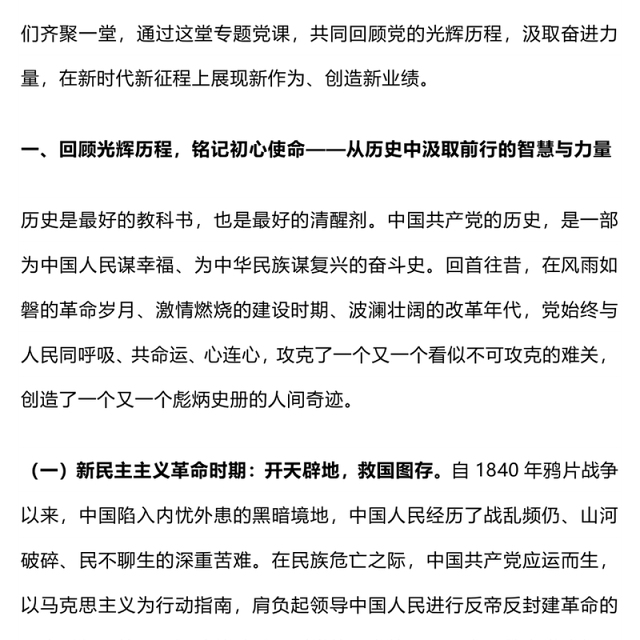 们齐聚一堂，通过这堂专题党课，共同回顾党的光辉历程，汲取奋进力量，在新时代新征程上展现新作为、创造新业绩。

一、回顾光辉历程，铭记初心使命——从历史中汲取前行的智慧与力量

历史是最好的教科书，也是最好的清醒剂。中国共产党的历史，是一部为中国人民谋幸福、为中华民族谋复兴的奋斗史。回首往昔，在风雨如磐的革命岁月、激情燃烧的建设时期、波澜壮阔的改革年代，党始终与人民同呼吸、共命运、心连心，攻克了一个又一个看似不可攻克的难关，创造了一个又一个彪炳史册的人间奇迹。

（一）新民主主义革命时期：开天辟地，救国图存。自 1840 年鸦片战争以来，中国陷入内忧外患的黑暗境地，中国人民经历了战乱频仍、山河破碎、民不聊生的深重苦难。在民族危亡之际，中国共产党应运而生，以马克思主义为行动指南，肩负起领导中国人民进行反帝反封建革命的